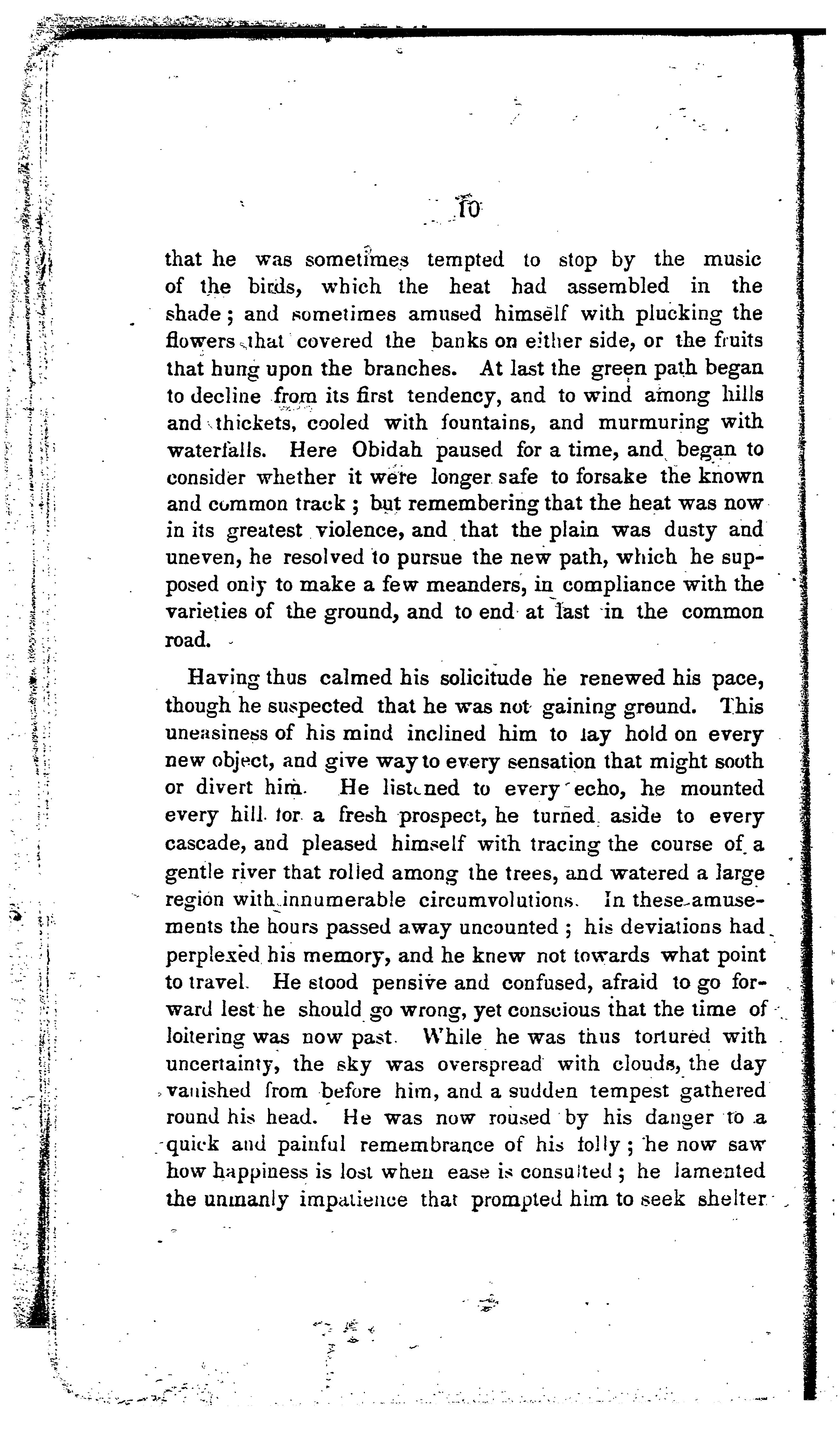 10

that he was sometimes tempted to stop by the music of the birds, which the heat had assembled in the shade; and sometimes amused himself with plucking the flowers that covered the banks on either side, or the fruits that hung upon the branches. At last the green path began to decline from its first tendency, and to wind among hills and thickets, cooled with fountains, and murmuring with waterfalls. Here Obidah paused for a time, and began to consider whether it were longer safe to forsake the known and common track; but remembering that the heat was now in its greatest violence, and that the plain was dusty and uneven, he resolved to pursue the new path, which he supposed only to make a few meanders, in compliance with the varieties of the ground, and to end at last in the common road.

Having thus calmed his solicitude he renewed his pace, though he suspected that he was not gaining ground. This uneasiness of his mind inclined him to lay hold on every new object, and give way to every sensation that might sooth or divert him. He listened to every echo, he mounted every hill for a fresh prospect, he turned aside to every cascade, and pleased himself with tracing the course of a gentle river that rolled among the trees, and watered a large region with innumerable circumvolutions. In these amusements the hours passed away uncounted; his deviations had perplexed his memory, and he knew not towards what point to travel. He stood pensive and confused, afraid to go forward lest he should go wrong, yet conscious that the time of loitering was now past. While he was thus tortured with uncertainty, the sky was overspread with clouds, the day vanished from before him, and a sudden tempest gathered round his head. He was now roused by his danger to a quick and painful remembrance of his folly; he now saw how happiness is lost when ease is consulted; he lamented the unmanly impatience that prompted him to seek shelter